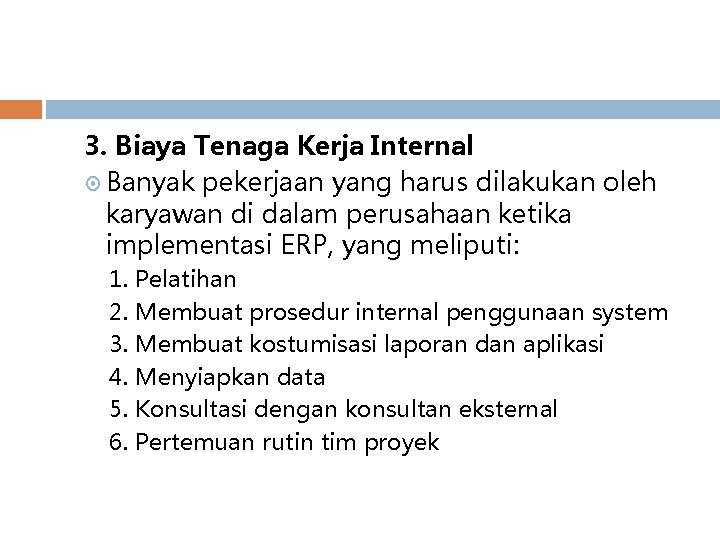 3. Biaya Tenaga Kerja Internal

Banyak pekerjaan yang harus dilakukan oleh karyawan di dalam perusahaan ketika implementasi ERP, yang meliputi:

1. Pelatihan
2. Membuat prosedur internal penggunaan system
3. Membuat kostumisasi laporan dan aplikasi
4. Menyiapkan data
5. Konsultasi dengan konsultan eksternal
6. Pertemuan rutin tim proyek